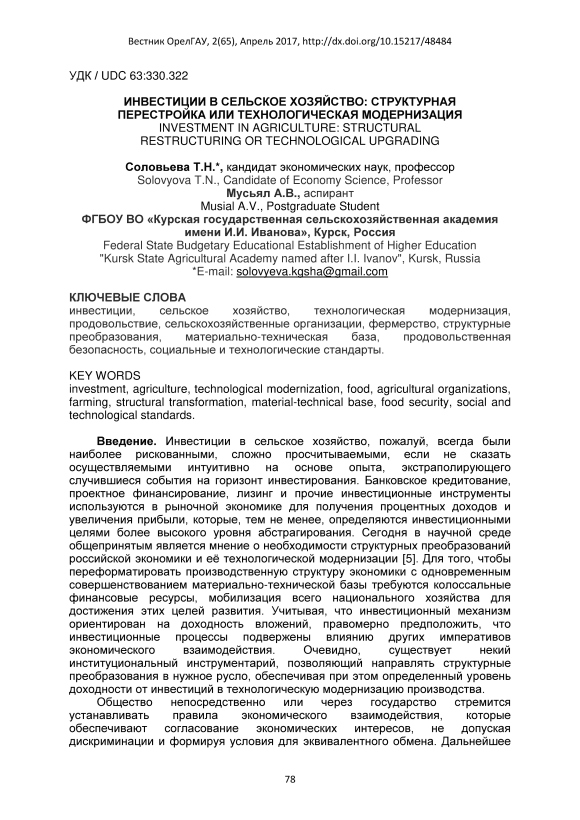 Вестник ОрелГАУ, 2(65), Апрель 2017, http://dx.doi.org/10.15217/48484

УДК / UDC 63:330.322

ИНВЕСТИЦИИ В СЕЛЬСКОЕ ХОЗЯЙСТВО: СТРУКТУРНАЯ ПЕРЕСТРОЙКА ИЛИ ТЕХНОЛОГИЧЕСКАЯ МОДЕРНИЗАЦИЯ
INVESTMENT IN AGRICULTURE: STRUCTURAL RESTRUCTURING OR TECHNOLOGICAL UPGRADING

Соловьева Т.Н.*, кандидат экономических наук, профессор
Solovyova T.N., Candidate of Economy Science, Professor
Мусьял А.В., аспирант
Musial A.V., Postgraduate Student
ФГБОУ ВО «Курская государственная сельскохозяйственная академия имени И.И. Иванова», Курск, Россия
Federal State Budgetary Educational Establishment of Higher Education "Kursk State Agricultural Academy named after I.I. Ivanov", Kursk, Russia
*E-mail: solovyeva.kgsha@gmail.com

КЛЮЧЕВЫЕ СЛОВА
инвестиции, сельское хозяйство, технологическая модернизация, продовольствие, сельскохозяйственные организации, фермерство, структурные преобразования, материально-техническая база, продовольственная безопасность, социальные и технологические стандарты.

KEY WORDS
investment, agriculture, technological modernization, food, agricultural organizations, farming, structural transformation, material-technical base, food security, social and technological standards.

Введение. Инвестиции в сельское хозяйство, пожалуй, всегда были наиболее рискованными, сложно просчитываемыми, если не сказать осуществляемыми интуитивно на основе опыта, экстраполирующего случившиеся события на горизонт инвестирования. Банковское кредитование, проектное финансирование, лизинг и прочие инвестиционные инструменты используются в рыночной экономике для получения процентных доходов и увеличения прибыли, которые, тем не менее, определяются инвестиционными целями более высокого уровня абстрагирования. Сегодня в научной среде общепринятым является мнение о необходимости структурных преобразований российской экономики и её технологической модернизации [5]. Для того, чтобы переформатировать производственную структуру экономики с одновременным совершенствованием материально-технической базы требуются колоссальные финансовые ресурсы, мобилизация всего национального хозяйства для достижения этих целей развития. Учитывая, что инвестиционный механизм ориентирован на доходность вложений, правомерно предположить, что инвестиционные процессы подвержены влиянию других императивов экономического взаимодействия. Очевидно, существует некий институциональный инструментарий, позволяющий направлять структурные преобразования в нужное русло, обеспечивая при этом определенный уровень доходности от инвестиций в технологическую модернизацию производства.

Общество непосредственно или через государство стремится устанавливать правила экономического взаимодействия, которые обеспечивают согласование экономических интересов, не допуская дискриминации и формируя условия для эквивалентного обмена. Дальнейшее

78